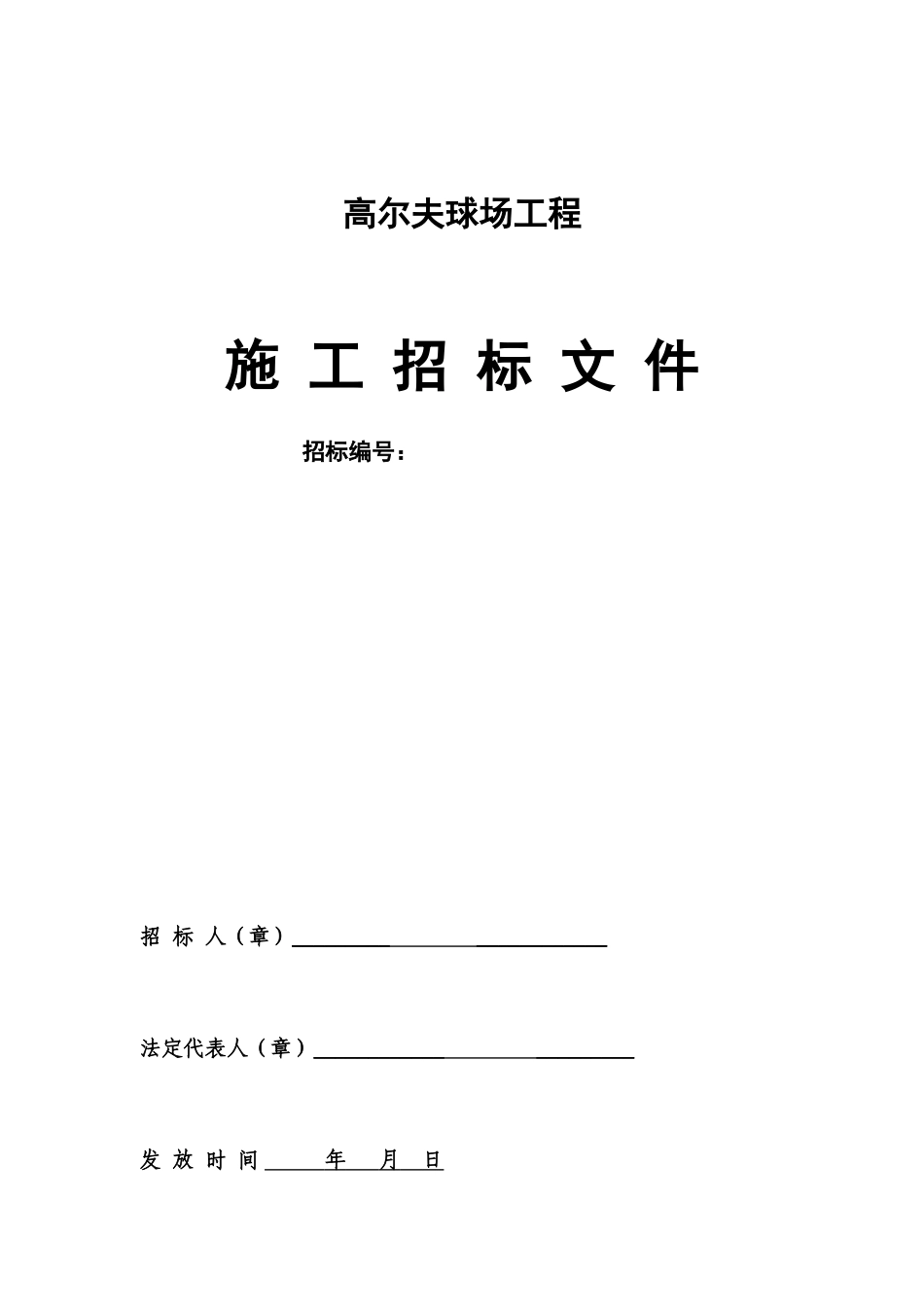 高尔夫球场工程

施 工 招 标 文 件

招标编号：

招 标 人（章）

法定代表人（章）

发 放 时 间 年 月 日